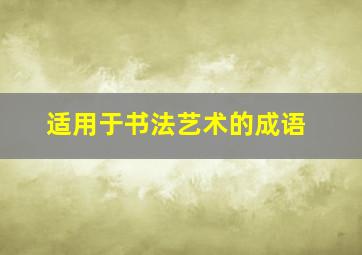 适用于书法艺术的成语